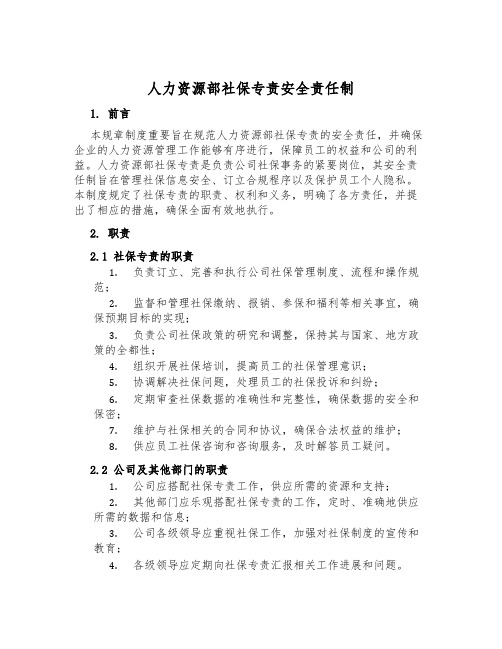 人力资源部社保专责安全责任制

1. 前言

本规章制度重要旨在规范人力资源部社保专责的安全责任，并确保企业的人力资源管理工作能够有序进行，保障员工的权益和公司的利益。人力资源部社保专责是负责公司社保事务的紧要岗位，其安全责任制旨在管理社保信息安全、订立合规程序以及保护员工个人隐私。本制度规定了社保专责的职责、权利和义务，明确了各方责任，并提出了相应的措施，确保全面有效地执行。

2. 职责

2.1 社保专责的职责

1. 负责订立、完善和执行公司社保管理制度、流程和操作规范；

2. 监督和管理社保缴纳、报销、参保和福利等相关事宜，确保预期目标的实现；

3. 负责公司社保政策的研究和调整，保持其与国家、地方政策的全都性；

4. 组织开展社保培训，提高员工的社保管理意识；

5. 协调解决社保问题，处理员工的社保投诉和纠纷；

6. 定期审查社保数据的准确性和完整性，确保数据的安全和保密；

7. 维护与社保相关的合同和协议，确保合法权益的维护；

8. 供应员工社保咨询和咨询服务，及时解答员工疑问。

2.2 公司及其他部门的职责

1. 公司应搭配社保专责工作，供应所需的资源和支持；

2. 其他部门应乐观搭配社保专责的工作，定时、准确地供应所需的数据和信息；

3. 公司各级领导应重视社保工作，加强对社保制度的宣传和教育；

4. 各级领导应定期向社保专责汇报相关工作进展和问题。